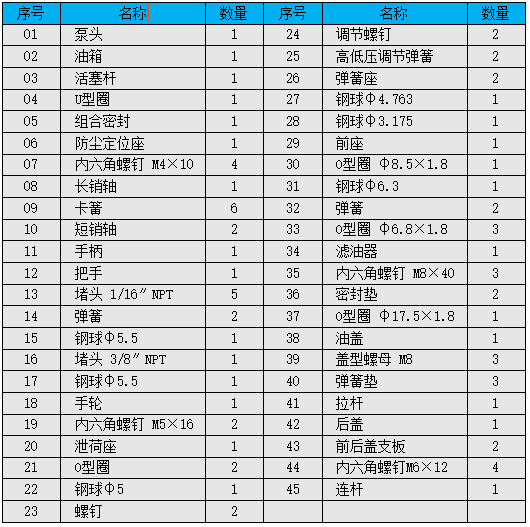 | 序号 | 名称 | 数量 | 序号 | 名称 | 数量 |
|---|---|---|---|---|---|
| 01 | 泵头 | 1 | 24 | 调节螺钉 | 2 |
| 02 | 油箱 | 1 | 25 | 高低压调节弹簧 | 2 |
| 03 | 活塞杆 | 1 | 26 | 弹簧座 | 2 |
| 04 | U型圈 | 1 | 27 | 钢球Φ4.763 | 1 |
| 05 | 组合密封 | 1 | 28 | 钢球Φ3.175 | 1 |
| 06 | 防尘定位座 | 1 | 29 | 前座 | 1 |
| 07 | 内六角螺钉 M4×10 | 4 | 30 | O型圈 Φ8.5×1.8 | 1 |
| 08 | 长销轴 | 1 | 31 | 钢球Φ6.3 | 1 |
| 09 | 卡簧 | 6 | 32 | 弹簧 | 2 |
| 10 | 短销轴 | 2 | 33 | O型圈 Φ6.8×1.8 | 3 |
| 11 | 手柄 | 1 | 34 | 滤油器 | 1 |
| 12 | 把手 | 1 | 35 | 内六角螺钉 M8×40 | 3 |
| 13 | 堵头 1/16″ NPT | 5 | 36 | 密封垫 | 2 |
| 14 | 弹簧 | 2 | 37 | O型圈 Φ17.5×1.8 | 1 |
| 15 | 钢球Φ5.5 | 1 | 38 | 油盖 | 1 |
| 16 | 堵头 3/8″ NPT | 1 | 39 | 盖型螺母 M8 | 3 |
| 17 | 钢球Φ5.5 | 1 | 40 | 弹簧垫 | 3 |
| 18 | 手轮 | 1 | 41 | 拉杆 | 1 |
| 19 | 内六角螺钉 M5×16 | 2 | 42 | 后盖 | 1 |
| 20 | 泄荷座 | 1 | 43 | 前后盖支板 | 2 |
| 21 | O型圈 | 2 | 44 | 内六角螺钉M6×12 | 4 |
| 22 | 钢球Φ5 | 1 | 45 | 连杆 | 1 |
| 23 | 螺钉 | 2 | | | |